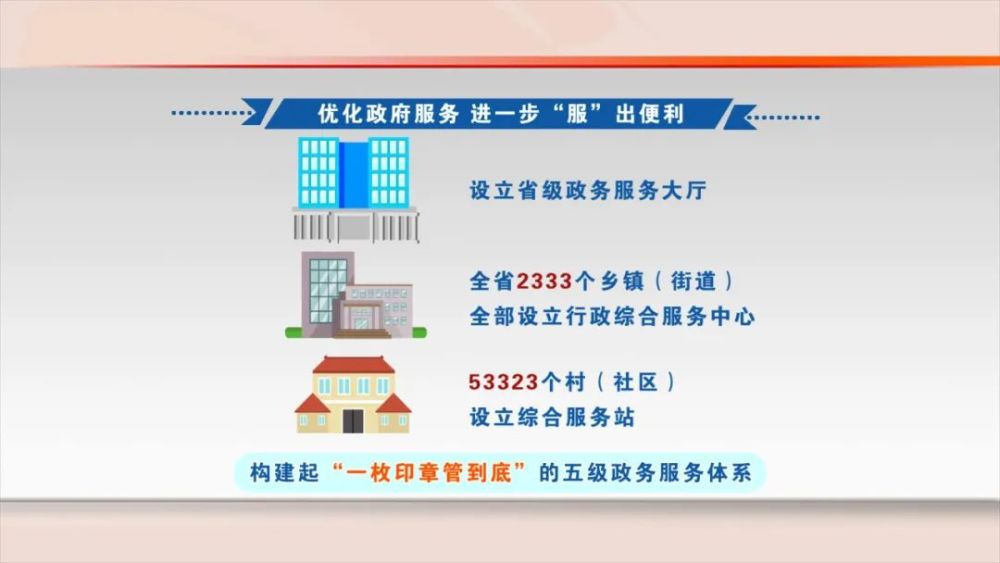 优化政府服务 进一步“服”出便利

设立省级政务服务大厅

全省2333个乡镇（街道）
全部设立行政综合服务中心

53323个村（社区）
设立综合服务站

构建起“一枚印章管到底”的五级政务服务体系